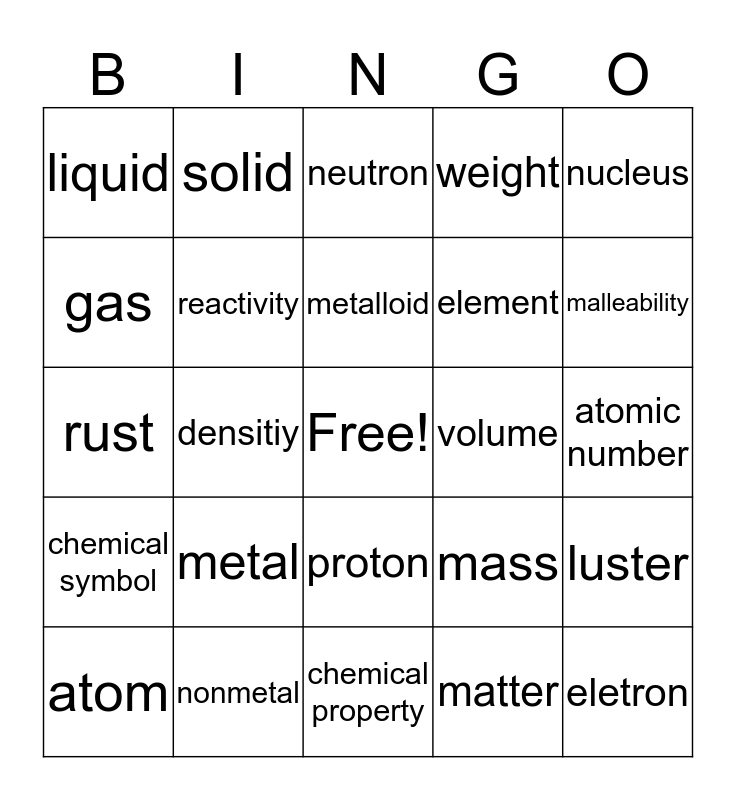 | B | I | N | G | O |
|---|---|---|---|---|
| liquid | solid | neutron | weight | nucleus |
| gas | reactivity | metalloid | element | malleability |
| rust | densitiy | Free! | volume | atomic number |
| chemical symbol | metal | proton | mass | luster |
| atom | nonmetal | chemical property | matter | eletron |